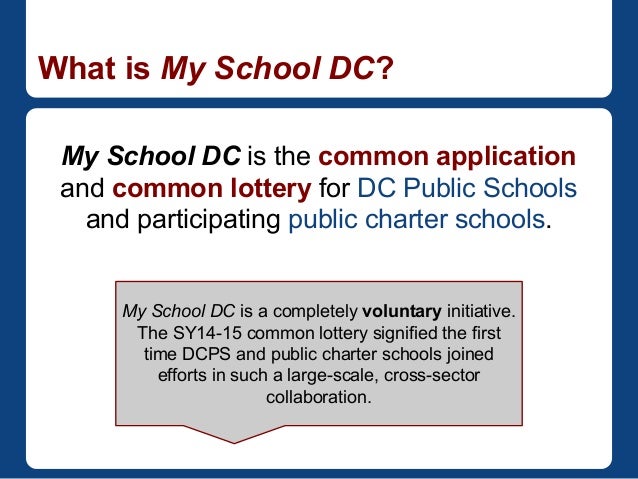 What is My School DC?

My School DC is the common application and common lottery for DC Public Schools and participating public charter schools.

My School DC is a completely voluntary initiative. The SY14-15 common lottery signified the first time DCPS and public charter schools joined efforts in such a large-scale, cross-sector collaboration.